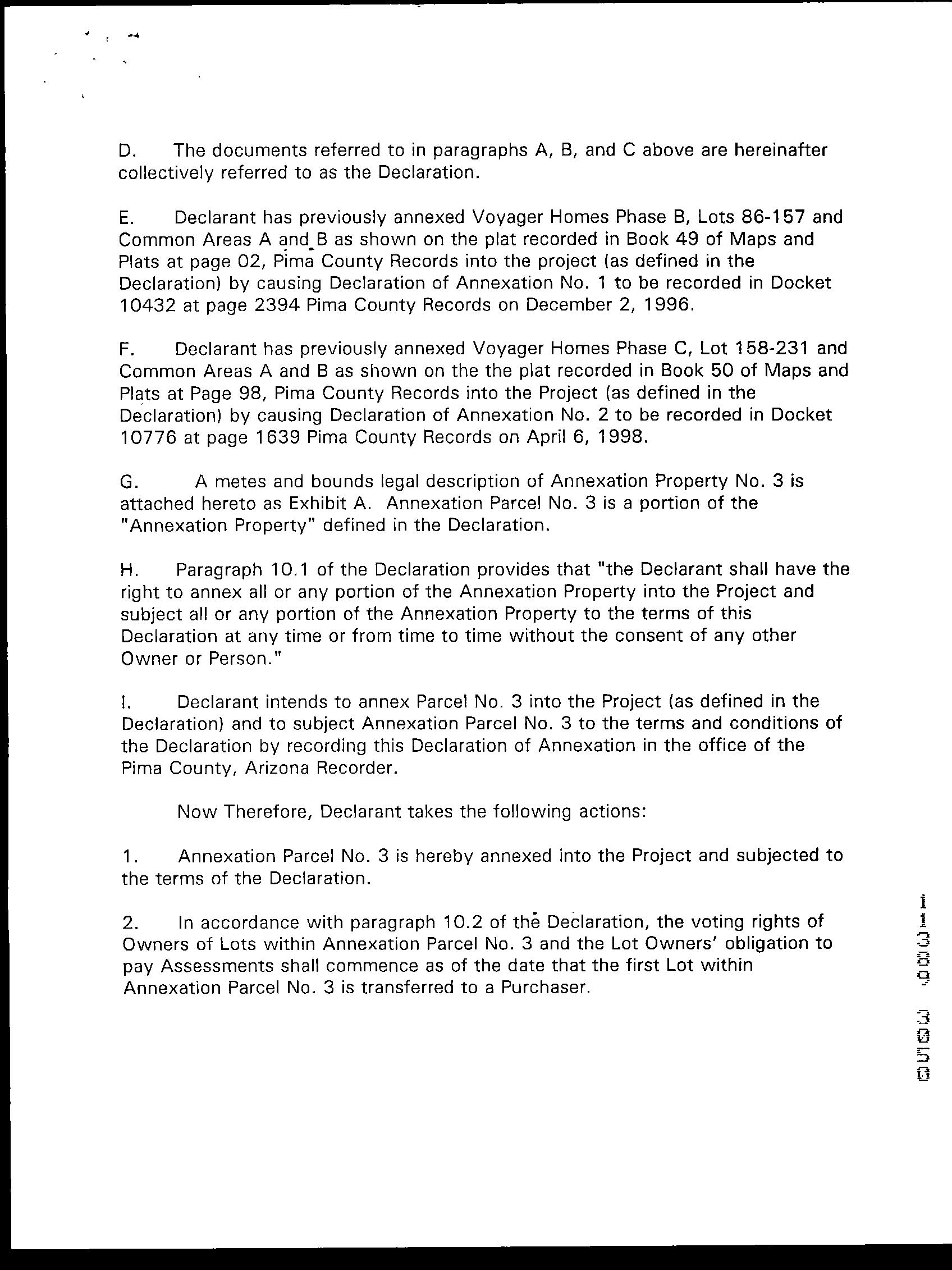 D. The documents referred to in paragraphs A, B, and C above are hereinafter collectively referred to as the Declaration.

E. Declarant has previously annexed Voyager Homes Phase B, Lots 86-157 and Common Areas A and B as shown on the plat recorded in Book 49 of Maps and Plats at page 02, Pima County Records into the project (as defined in the Declaration) by causing Declaration of Annexation No. 1 to be recorded in Docket 10432 at page 2394 Pima County Records on December 2, 1996.

F. Declarant has previously annexed Voyager Homes Phase C, Lot 158-231 and Common Areas A and B as shown on the the plat recorded in Book 50 of Maps and Plats at Page 98, Pima County Records into the Project (as defined in the Declaration) by causing Declaration of Annexation No. 2 to be recorded in Docket 10776 at page 1639 Pima County Records on April 6, 1998.

G. A metes and bounds legal description of Annexation Property No. 3 is attached hereto as Exhibit A. Annexation Parcel No. 3 is a portion of the "Annexation Property" defined in the Declaration.

H. Paragraph 10.1 of the Declaration provides that "the Declarant shall have the right to annex all or any portion of the Annexation Property into the Project and subject all or any portion of the Annexation Property to the terms of this Declaration at any time or from time to time without the consent of any other Owner or Person."

I. Declarant intends to annex Parcel No. 3 into the Project (as defined in the Declaration) and to subject Annexation Parcel No. 3 to the terms and conditions of the Declaration by recording this Declaration of Annexation in the office of the Pima County, Arizona Recorder.

Now Therefore, Declarant takes the following actions:

1. Annexation Parcel No. 3 is hereby annexed into the Project and subjected to the terms of the Declaration.

2. In accordance with paragraph 10.2 of the Declaration, the voting rights of Owners of Lots within Annexation Parcel No. 3 and the Lot Owners' obligation to pay Assessments shall commence as of the date that the first Lot within Annexation Parcel No. 3 is transferred to a Purchaser.

11389 3050